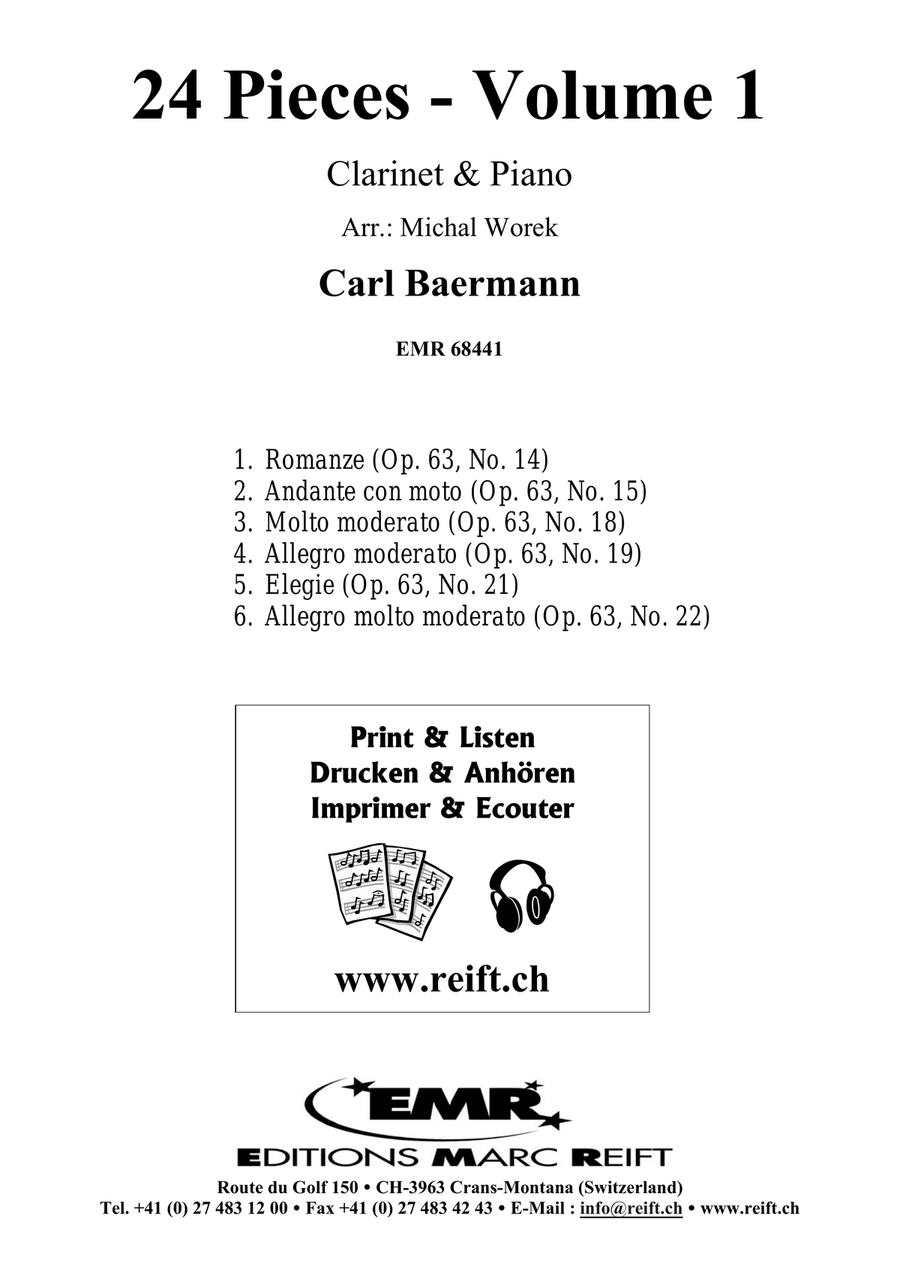 24 Pieces - Volume 1

Clarinet & Piano

Arr.: Michal Worek

Carl Baermann

EMR 68441

1. Romanze (Op. 63, No. 14)
2. Andante con moto (Op. 63, No. 15)
3. Molto moderato (Op. 63, No. 18)
4. Allegro moderato (Op. 63, No. 19)
5. Elegie (Op. 63, No. 21)
6. Allegro molto moderato (Op. 63, No. 22)

Print & Listen
Drucken & Anhören
Imprimer & Ecouter

www.reift.ch

EMR

EDITIONS MARC REIFT

Route du Golf 150 • CH-3963 Crans-Montana (Switzerland)
Tel. +41 (0) 27 483 12 00 • Fax +41 (0) 27 483 42 43 • E-Mail : info@reift.ch • www.reift.ch